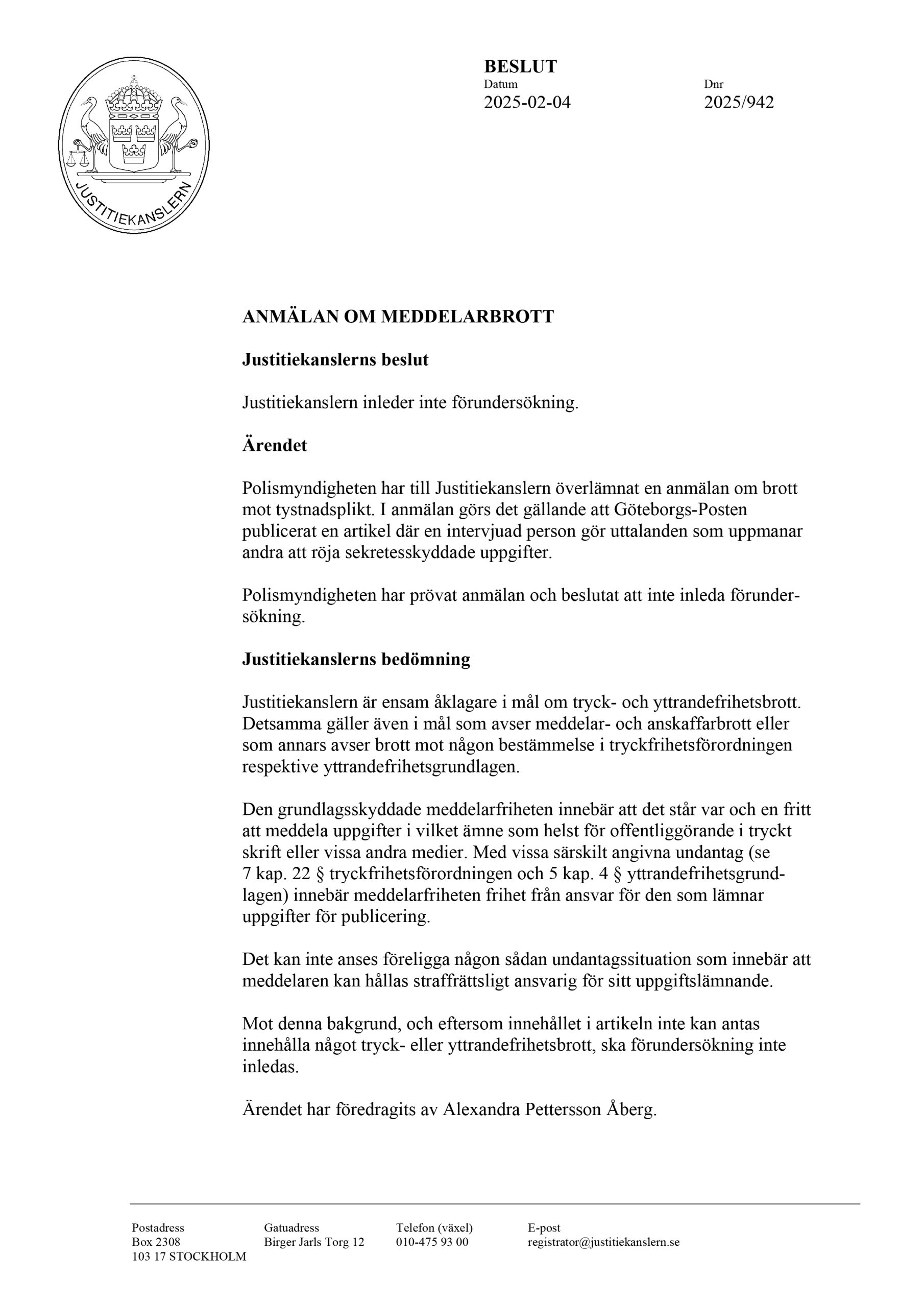 JUSTITIEKANSLERN

BESLUT

Datum
2025-02-04

Dnr
2025/942

ANMÄLAN OM MEDDELARBROTT

Justitiekanslerns beslut

Justitiekanslern inleder inte förundersökning.

Ärendet

Polismyndigheten har till Justitiekanslern överlämnat en anmälan om brott mot tystnadsplikt. I anmälan görs det gällande att Göteborgs-Posten publicerat en artikel där en intervjuad person gör uttalanden som uppmanar andra att röja sekretesskyddade uppgifter.

Polismyndigheten har prövat anmälan och beslutat att inte inleda förundersökning.

Justitiekanslerns bedömning

Justitiekanslern är ensam åklagare i mål om tryck- och yttrandefrihetsbrott. Detsamma gäller även i mål som avser meddelar- och anskaffarbrott eller som annars avser brott mot någon bestämmelse i tryckfrihetsförordningen respektive yttrandefrihetsgrundlagen.

Den grundlagsskyddade meddelarfriheten innebär att det står var och en fritt att meddela uppgifter i vilket ämne som helst för offentliggörande i tryckt skrift eller vissa andra medier. Med vissa särskilt angivna undantag (se 7 kap. 22 § tryckfrihetsförordningen och 5 kap. 4 § yttrandefrihetsgrundlagen) innebär meddelarfriheten frihet från ansvar för den som lämnar uppgifter för publicering.

Det kan inte anses föreligga någon sådan undantagssituation som innebär att meddelaren kan hållas straffrättsligt ansvarig för sitt uppgiftslämnande.

Mot denna bakgrund, och eftersom innehållet i artikeln inte kan antas innehålla något tryck- eller yttrandefrihetsbrott, ska förundersökning inte inledas.

Ärendet har föredragits av Alexandra Pettersson Åberg.

Postadress
Box 2308
103 17 STOCKHOLM

Gatuadress
Birger Jarls Torg 12

Telefon (växel)
010-475 93 00

E-post
registrator@justitiekanslern.se